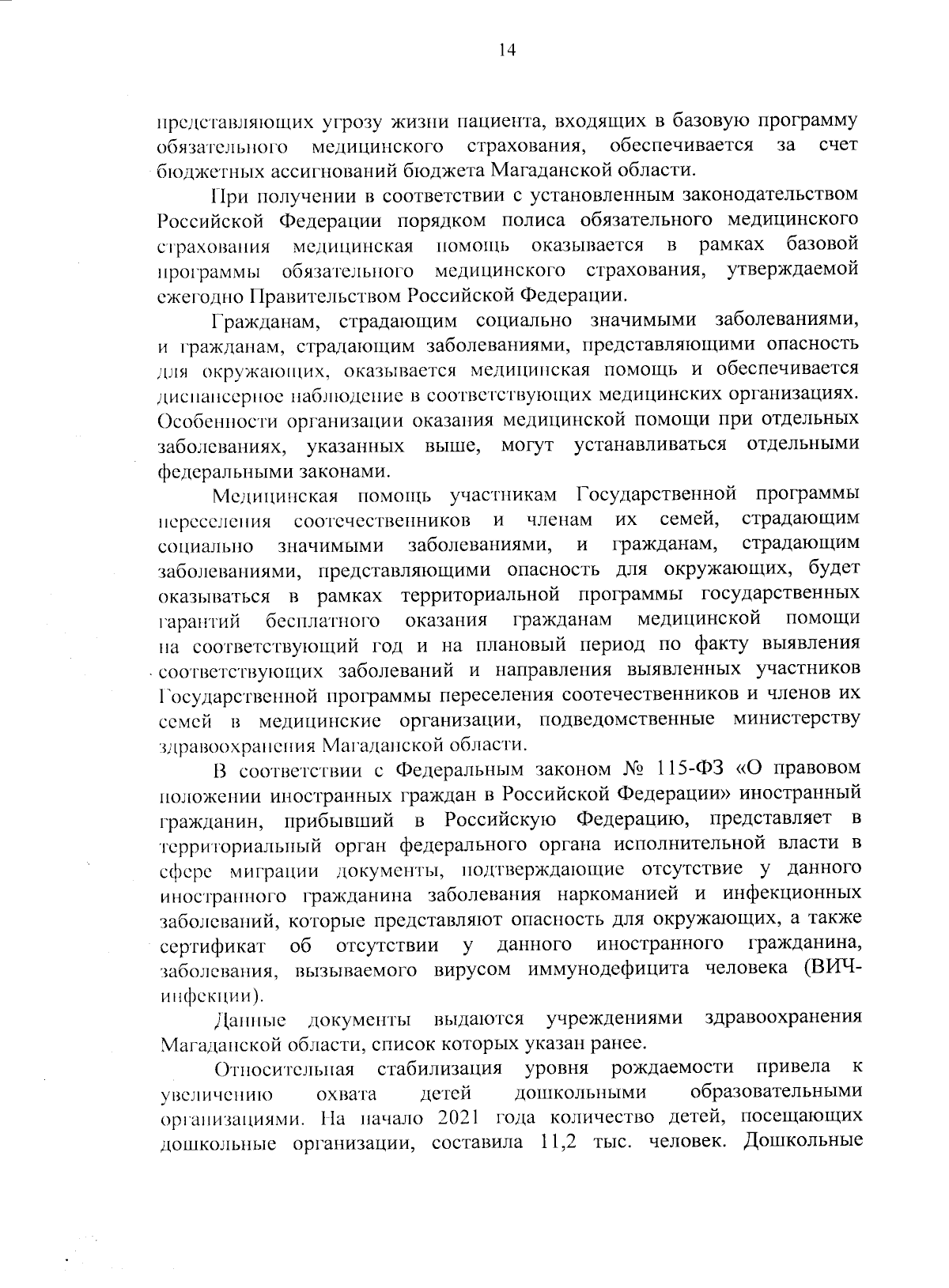 14

представляющих угрозу жизни пациента, входящих в базовую программу обязательного медицинского страхования, обеспечивается за счет бюджетных ассигнований бюджета Магаданской области.

При получении в соответствии с установленным законодательством Российской Федерации порядком полиса обязательного медицинского страхования медицинская помощь оказывается в рамках базовой программы обязательного медицинского страхования, утверждаемой ежегодно Правительством Российской Федерации.

Гражданам, страдающим социально значимыми заболеваниями, и гражданам, страдающим заболеваниями, представляющими опасность для окружающих, оказывается медицинская помощь и обеспечивается диспансерное наблюдение в соответствующих медицинских организациях. Особенности организации оказания медицинской помощи при отдельных заболеваниях, указанных выше, могут устанавливаться отдельными федеральными законами.

Медицинская помощь участникам Государственной программы переселения соотечественников и членам их семей, страдающим социально значимыми заболеваниями, и гражданам, страдающим заболеваниями, представляющими опасность для окружающих, будет оказываться в рамках территориальной программы государственных гарантий бесплатного оказания гражданам медицинской помощи на соответствующий год и на плановый период по факту выявления соответствующих заболеваний и направления выявленных участников Государственной программы переселения соотечественников и членов их семей в медицинские организации, подведомственные министерству здравоохранения Магаданской области.

В соответствии с Федеральным законом № 115-ФЗ «О правовом положении иностранных граждан в Российской Федерации» иностранный гражданин, прибывший в Российскую Федерацию, представляет в территориальный орган федерального органа исполнительной власти в сфере миграции документы, подтверждающие отсутствие у данного иностранного гражданина заболевания наркоманией и инфекционных заболеваний, которые представляют опасность для окружающих, а также сертификат об отсутствии у данного иностранного гражданина, заболевания, вызываемого вирусом иммунодефицита человека (ВИЧ-инфекции).

Данные документы выдаются учреждениями здравоохранения Магаданской области, список которых указан ранее.

Относительная стабилизация уровня рождаемости привела к увеличению охвата детей дошкольными образовательными организациями. На начало 2021 года количество детей, посещающих дошкольные организации, составила 11,2 тыс. человек. Дошкольные